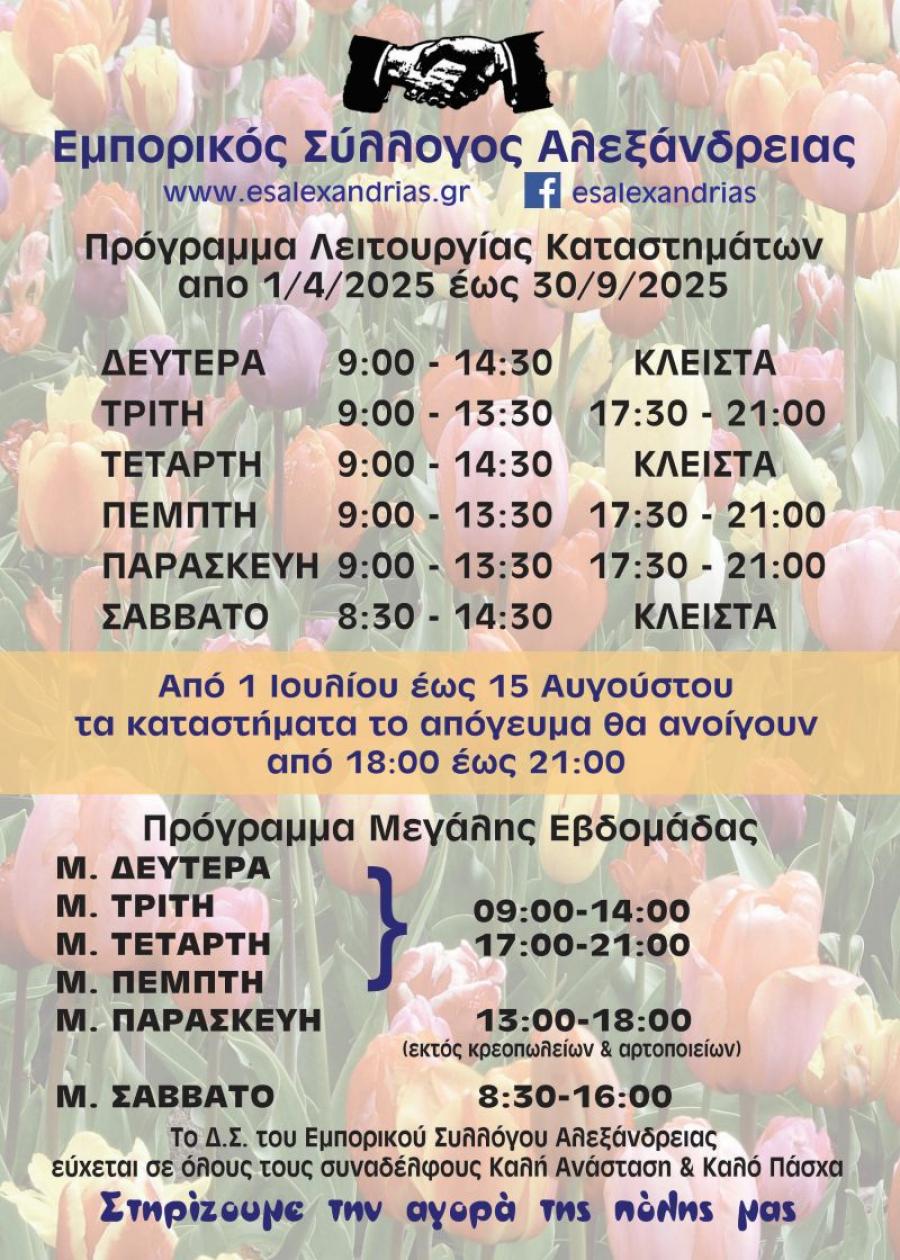 Εμπορικός Σύλλογος Αλεξάνδρειας

www.esalexandrias.gr esalexandrias

Πρόγραμμα Λειτουργίας Καταστημάτων
απο 1/4/2025 έως 30/9/2025

ΔΕΥΤΕΡΑ 9:00 - 14:30 ΚΛΕΙΣΤΑ
ΤΡΙΤΗ 9:00 - 13:30 17:30 - 21:00
ΤΕΤΑΡΤΗ 9:00 - 14:30 ΚΛΕΙΣΤΑ
ΠΕΜΠΤΗ 9:00 - 13:30 17:30 - 21:00
ΠΑΡΑΣΚΕΥΗ 9:00 - 13:30 17:30 - 21:00
ΣΑΒΒΑΤΟ 8:30 - 14:30 ΚΛΕΙΣΤΑ

Από 1 Ιουλίου έως 15 Αυγούστου
τα καταστήματα το απόγευμα θα ανοίγουν
από 18:00 έως 21:00

Πρόγραμμα Μεγάλης Εβδομάδας

Μ. ΔΕΥΤΕΡΑ
Μ. ΤΡΙΤΗ
Μ. ΤΕΤΑΡΤΗ
Μ. ΠΕΜΠΤΗ
09:00-14:00
17:00-21:00

Μ. ΠΑΡΑΣΚΕΥΗ 13:00-18:00
(εκτός κρεοπωλείων & αρτοποιείων)

Μ. ΣΑΒΒΑΤΟ 8:30-16:00

Το Δ.Σ. του Εμπορικού Συλλόγου Αλεξάνδρειας
εύχεται σε όλους τους συναδέλφους Καλή Ανάσταση & Καλό Πάσχα

Στηρίζουμε την αγορά της πόλης μας